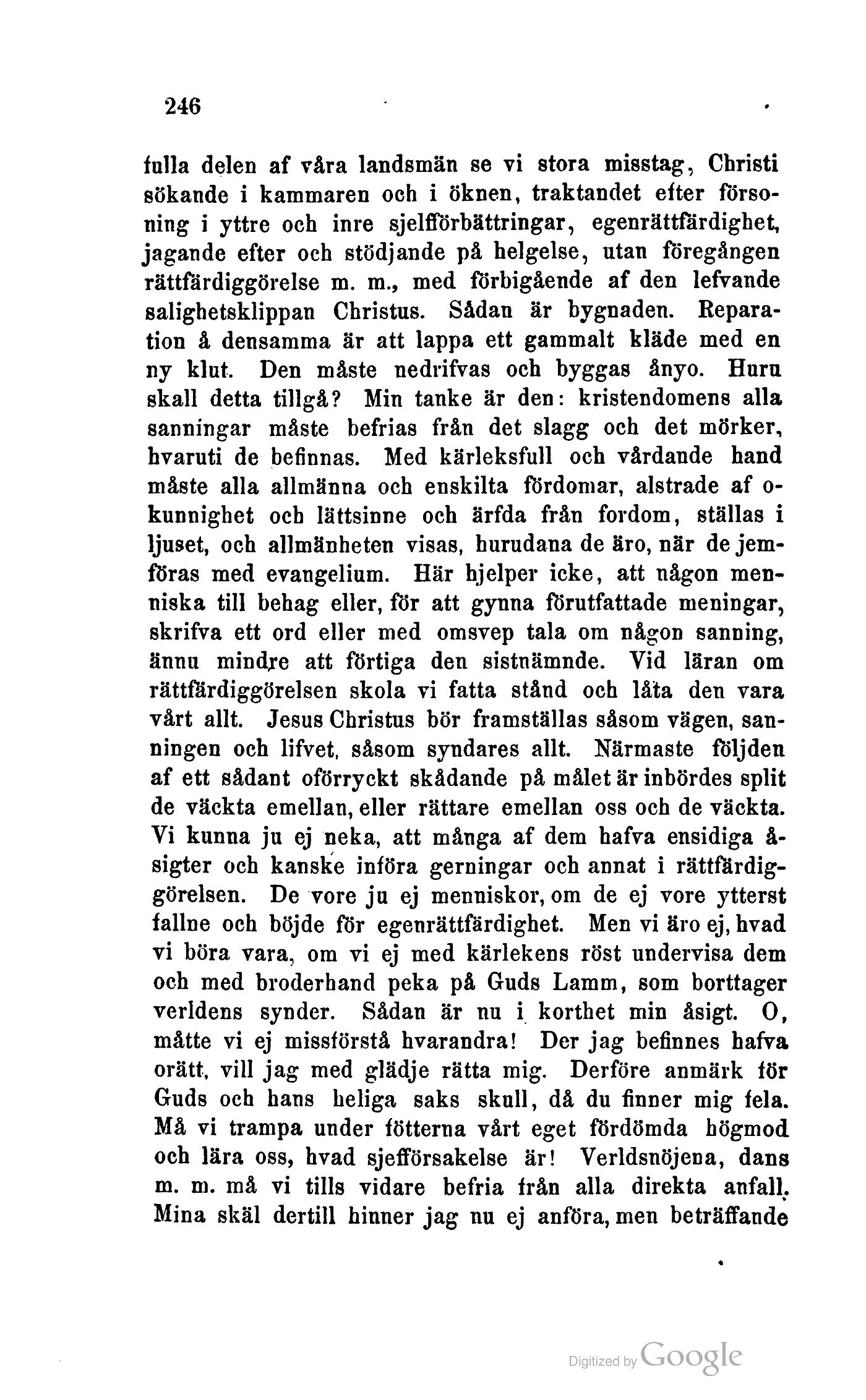 246

fulla delen af våra landsmän se vi stora misstag, Christi sökande i kammaren och i öknen, traktandet efter försoning i yttre och inre sjelfförbättringar, egenrättfärdighet, jagande efter och stödjande på helgelse, utan föregången rättfärdiggörelse m. m., med förbigående af den lefvande salighetsklippan Christus. Sådan är bygnaden. Reparation å densamma är att lappa ett gammalt kläde med en ny klut. Den måste nedrifvas och byggas ånyo. Huru skall detta tillgå? Min tanke är den: kristendomens alla sanningar måste befrias från det slagg och det mörker, hvaruti de befinnas. Med kärleksfull och vårdande hand måste alla allmänna och enskilta fördomar, alstrade af okunnighet och lättsinne och ärfda från fordom, ställas i ljuset, och allmänheten visas, hurudana de äro, när de jemföras med evangelium. Här hjelper icke, att någon menniska till behag eller, för att gynna förutfattade meningar, skrifva ett ord eller med omsvep tala om någon sanning, ännu mindre att förtiga den sistnämnde. Vid läran om rättfärdiggörelsen skola vi fatta stånd och låta den vara vårt allt. Jesus Christus bör framställas såsom vägen, sanningen och lifvet, såsom syndares allt. Närmaste följden af ett sådant oförryckt skådande på målet är inbördes split de väckta emellan, eller rättare emellan oss och de väckta. Vi kunna ju ej neka, att många af dem hafva ensidiga åsigter och kanske införa gerningar och annat i rättfärdiggörelsen. De vore ju ej menniskor, om de ej vore ytterst fallne och böjde för egenrättfärdighet. Men vi äro ej, hvad vi böra vara, om vi ej med kärlekens röst undervisa dem och med broderhand peka på Guds Lamm, som borttager verldens synder. Sådan är nu i korthet min åsigt. O, måtte vi ej missförstå hvarandra! Der jag befinnes hafva orätt, vill jag med glädje rätta mig. Derföre anmärk för Guds och hans heliga saks skull, då du finner mig fela. Må vi trampa under fötterna vårt eget fördömda högmod och lära oss, hvad sjefförsakelse är! Verldsnöjena, dans m. m. må vi tills vidare befria från alla direkta anfall. Mina skäl dertill hinner jag nu ej anföra, men beträffande

Digitized by Google